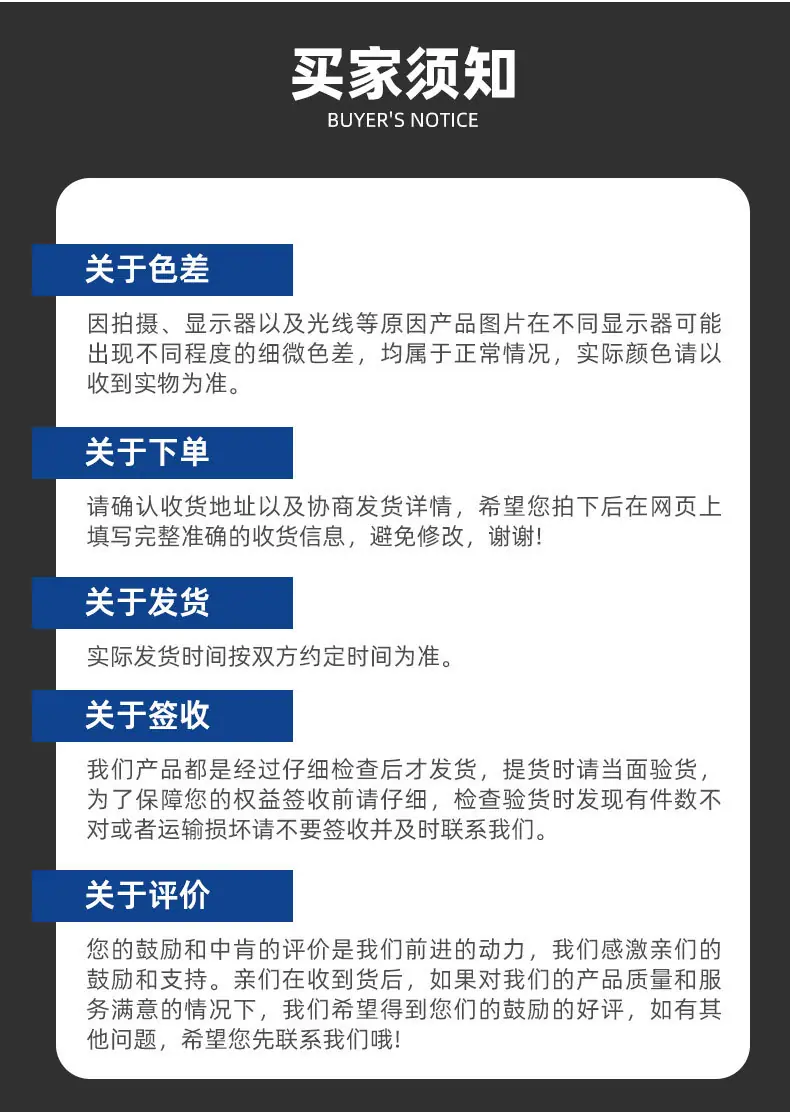 买家须知
BUYER'S NOTICE

关于色差

因拍摄、显示器以及光线等原因产品图片在不同显示器可能出现不同程度的细微色差，均属于正常情况，实际颜色请以收到实物为准。

关于下单

请确认收货地址以及协商发货详情，希望您拍下后在网页上填写完整准确的收货信息，避免修改，谢谢!

关于发货

实际发货时间按双方约定时间为准。

关于签收

我们产品都是经过仔细检查后才发货，提货时请当面验货，为了保障您的权益签收前请仔细，检查验货时发现有件数不对或者运输损坏请不要签收并及时联系我们。

关于评价

您的鼓励和中肯的评价是我们前进的动力，我们感激亲们的鼓励和支持。亲们在收到货后，如果对我们的产品质量和服务满意的情况下，我们希望得到您们的鼓励的好评，如有其他问题，希望您先联系我们哦!